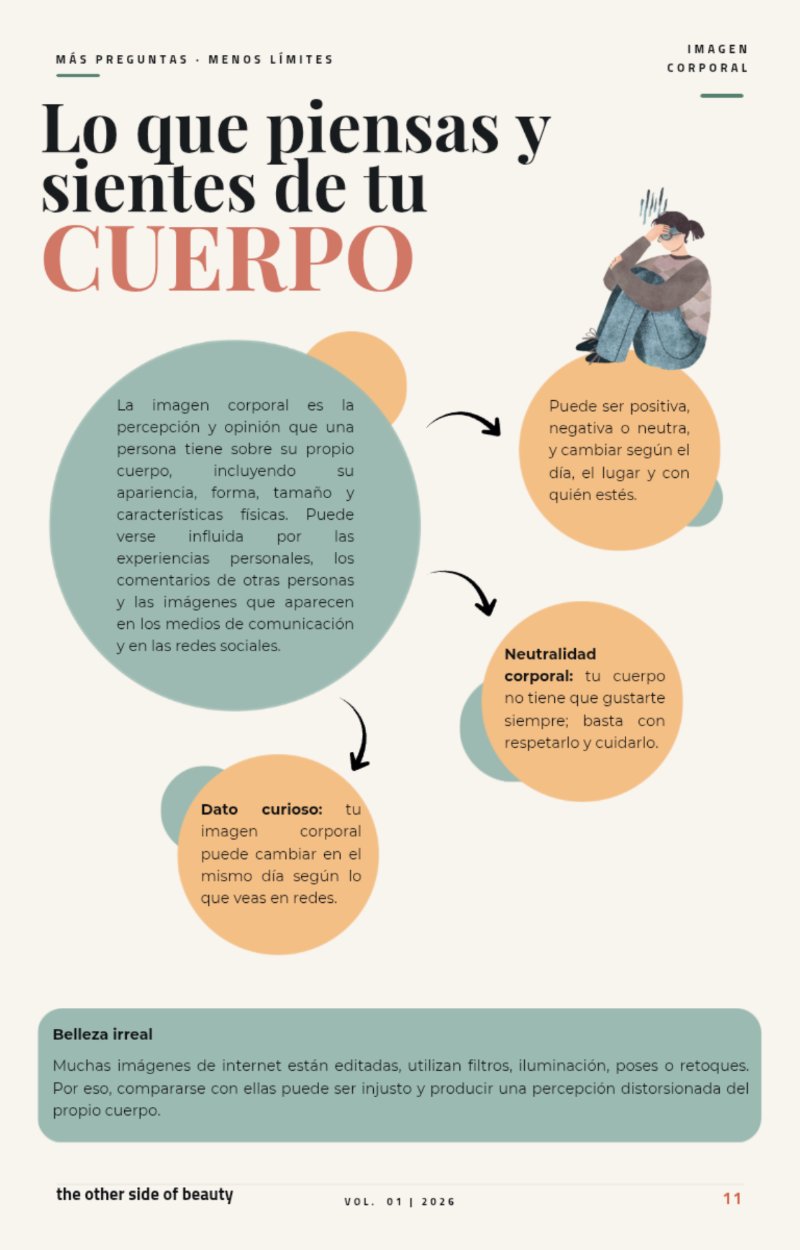 MÁS PREGUNTAS · MENOS LÍMITES

IMAGEN
CORPORAL

Lo que piensas y sientes de tu
CUERPO

La imagen corporal es la percepción y opinión que una persona tiene sobre su propio cuerpo, incluyendo su apariencia, forma, tamaño y características físicas. Puede verse influida por las experiencias personales, los comentarios de otras personas y las imágenes que aparecen en los medios de comunicación y en las redes sociales.

Puede ser positiva, negativa o neutra, y cambiar según el día, el lugar y con quién estés.

Neutralidad corporal: tu cuerpo no tiene que gustarte siempre; basta con respetarlo y cuidarlo.

Dato curioso: tu imagen corporal puede cambiar en el mismo día según lo que veas en redes.

Belleza irreal

Muchas imágenes de internet están editadas, utilizan filtros, iluminación, poses o retoques. Por eso, compararse con ellas puede ser injusto y producir una percepción distorsionada del propio cuerpo.

the other side of beauty

VOL. 01 | 2026

11